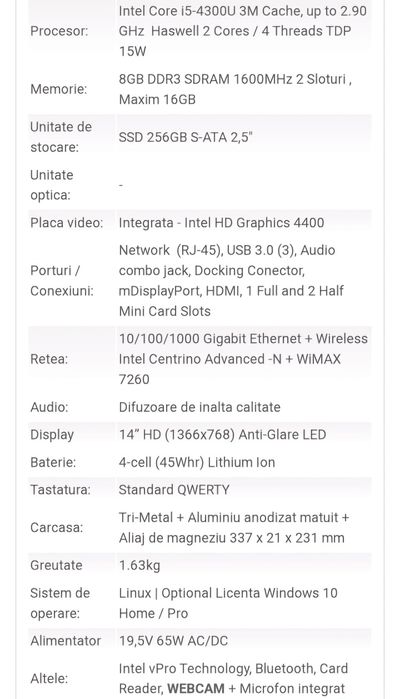 | | |
|---|---|
| Procesor: | Intel Core i5-4300U 3M Cache, up to 2.90 GHz Haswell 2 Cores / 4 Threads TDP 15W |
| Memorie: | 8GB DDR3 SDRAM 1600MHz 2 Sloturi , Maxim 16GB |
| Unitate de stocare: | SSD 256GB S-ATA 2,5" |
| Unitate optica: | - |
| Placa video: | Integrata - Intel HD Graphics 4400 |
| Porturi / Conexiuni: | Network (RJ-45), USB 3.0 (3), Audio combo jack, Docking Conector, mDisplayPort, HDMI, 1 Full and 2 Half Mini Card Slots |
| Retea: | 10/100/1000 Gigabit Ethernet + Wireless Intel Centrino Advanced -N + WiMAX 7260 |
| Audio: | Difuzoare de inalta calitate |
| Display | 14" HD (1366x768) Anti-Glare LED |
| Baterie: | 4-cell (45Whr) Lithium Ion |
| Tastatura: | Standard QWERTY |
| Carcasa: | Tri-Metal + Aluminiu anodizat matuit + Aliaj de magneziu 337 x 21 x 231 mm |
| Greutate | 1.63kg |
| Sistem de operare: | Linux \| Optional Licenta Windows 10 Home / Pro |
| Alimentator | 19,5V 65W AC/DC |
| Altele: | Intel vPro Technology, Bluetooth, Card Reader, WEBCAM + Microfon integrat |